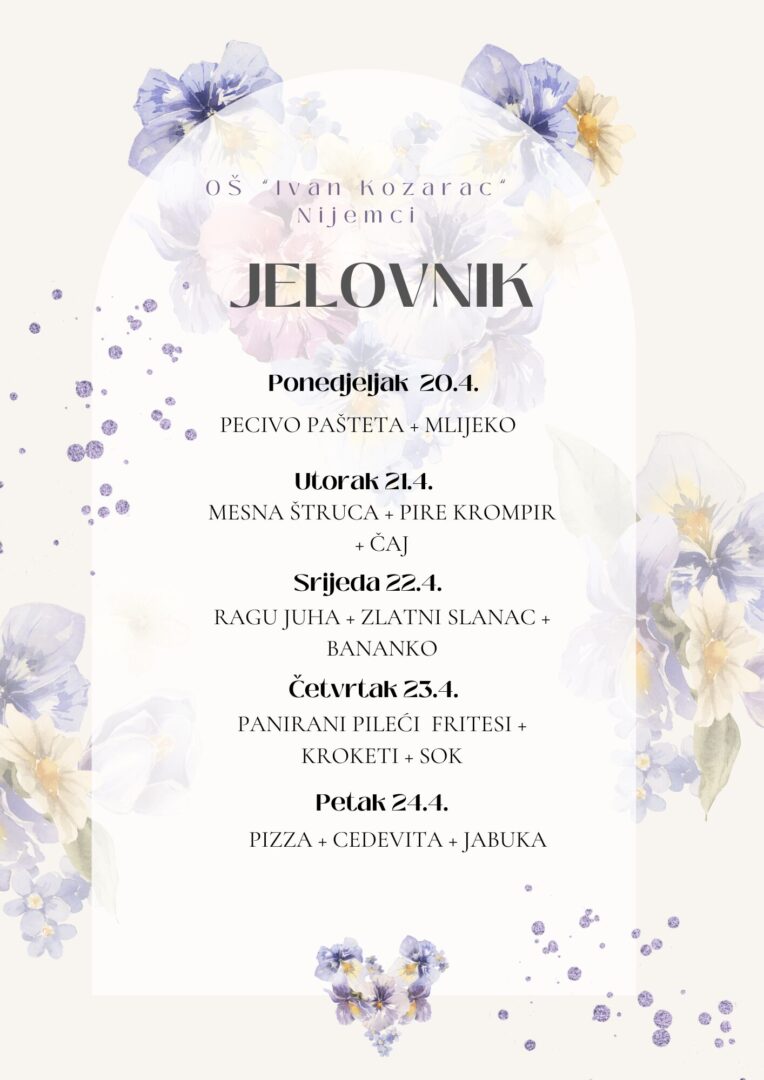 OŠ "Ivan Kozarac"
Nijemci

JELOVNIK

Ponedjeljak 20.4.

PECIVO PAŠTETA + MLIJEKO

Utorak 21.4.

MESNA ŠTRUCA + PIRE KROMPIR + ČAJ

Srijeda 22.4.

RAGU JUHA + ZLATNI SLANAC + BANANKO

Četvrtak 23.4.

PANIRANI PILEĆI FRITESI + KROKETI + SOK

Petak 24.4.

PIZZA + CEDEVITA + JABUKA